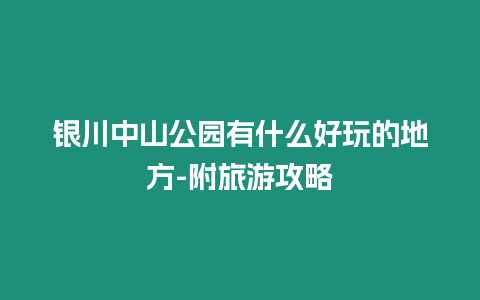 银川中山公园有什么好玩的地方-附旅游攻略